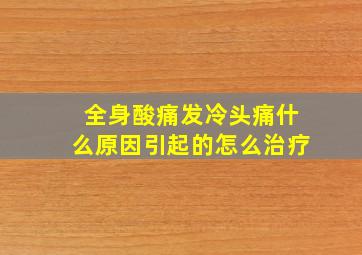 全身酸痛发冷头痛什么原因引起的怎么治疗